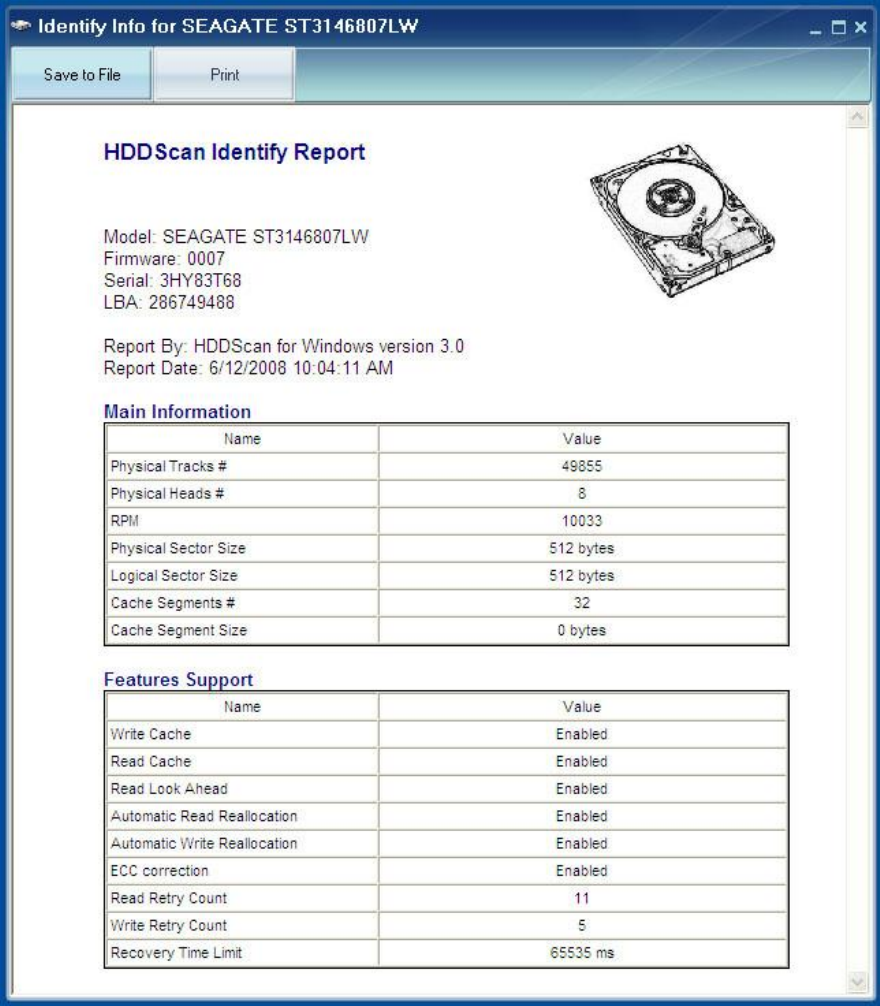 Identify Info for SEAGATE ST3146807LW

Save to File
Print

HDDScan Identify Report

Model: SEAGATE ST3146807LW
Firmware: 0007
Serial: 3HY83T68
LBA: 286749488

Report By: HDDScan for Windows version 3.0
Report Date: 6/12/2008 10:04:11 AM

Main Information

| Name | Value |
|---|---|
| Physical Tracks # | 49855 |
| Physical Heads # | 8 |
| RPM | 10033 |
| Physical Sector Size | 512 bytes |
| Logical Sector Size | 512 bytes |
| Cache Segments # | 32 |
| Cache Segment Size | 0 bytes |

Features Support

| Name | Value |
|---|---|
| Write Cache | Enabled |
| Read Cache | Enabled |
| Read Look Ahead | Enabled |
| Automatic Read Reallocation | Enabled |
| Automatic Write Reallocation | Enabled |
| ECC correction | Enabled |
| Read Retry Count | 11 |
| Write Retry Count | 5 |
| Recovery Time Limit | 65535 ms |